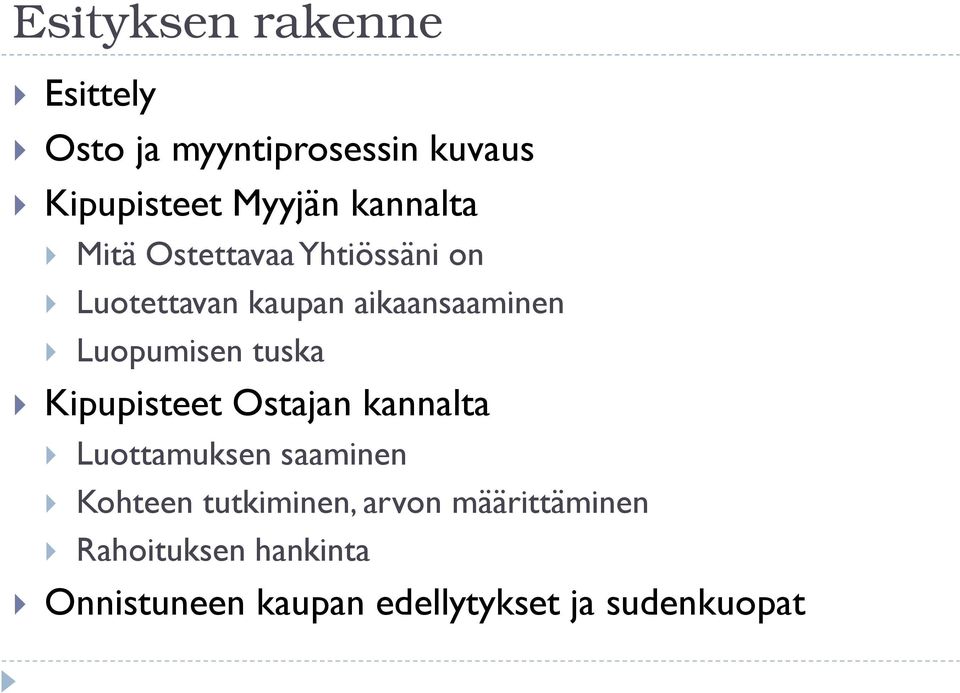 Esityksen rakenne

Esittely

Osto ja myyntiprosessin kuvaus

Kipupisteet Myyjän kannalta

Mitä Ostettavaa Yhtiössäni on

Luotettavan kaupan aikaansaaminen

Luopumisen tuska

Kipupisteet Ostajan kannalta

Luottamuksen saaminen

Kohteen tutkiminen, arvon määrittäminen

Rahoituksen hankinta

Onnistuneen kaupan edellytykset ja sudenkuopat